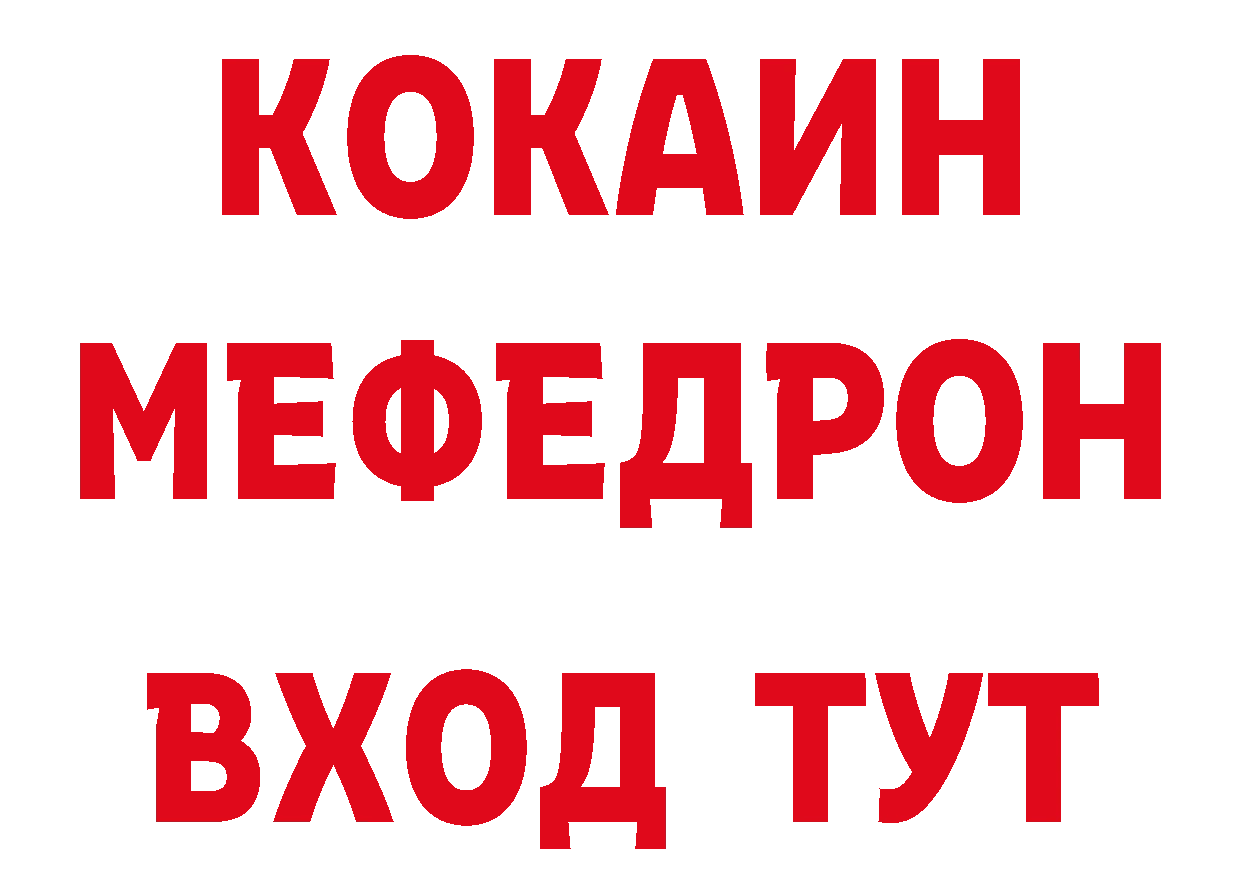 КОКАИН
МЕФЕДРОН
ВХОД ТУТ